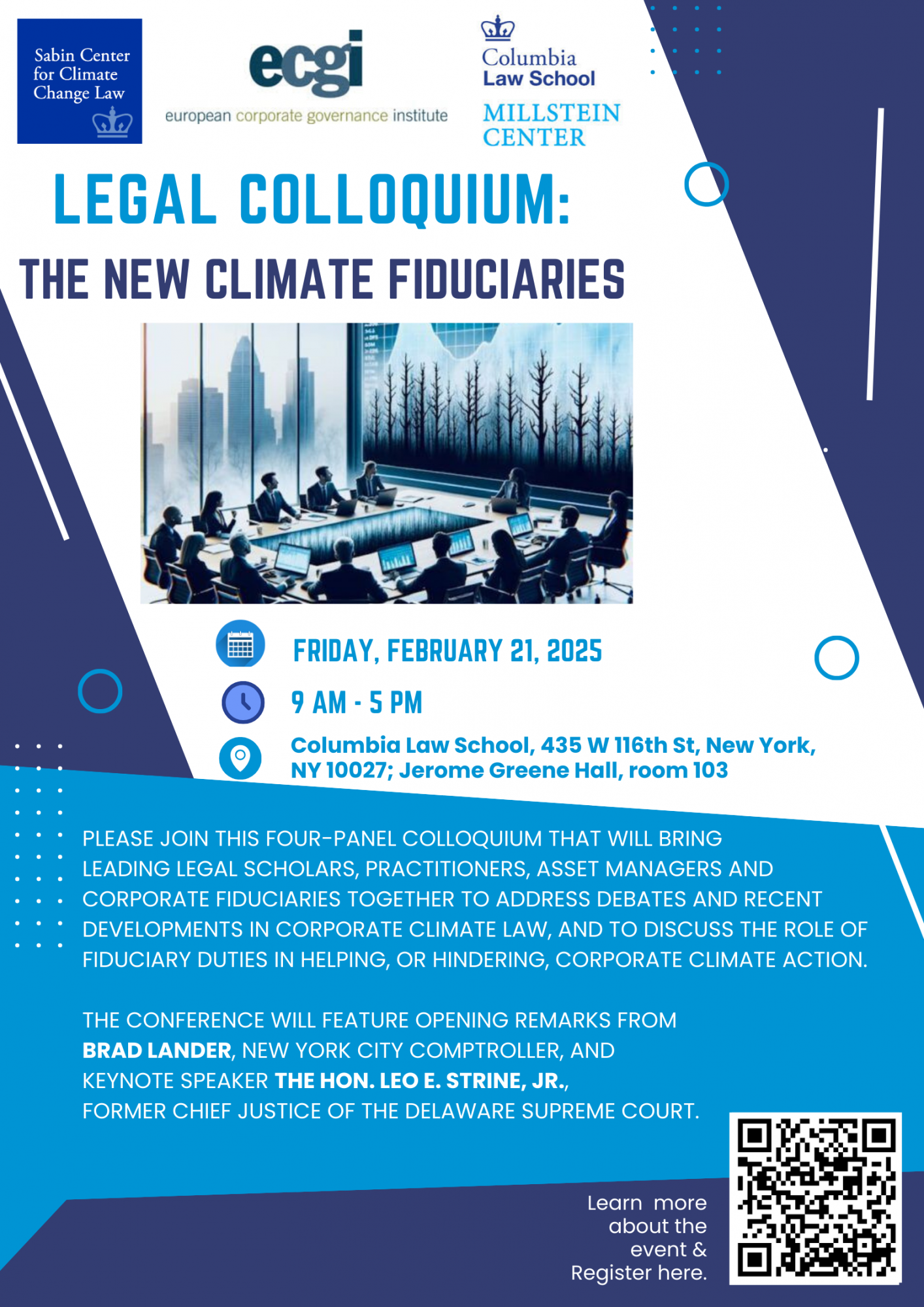 Sabin Center for Climate Change Law

ecgi
european corporate governance institute

Columbia
Law School

MILLSTEIN
CENTER

LEGAL COLLOQUIUM:

THE NEW CLIMATE FIDUCIARIES

FRIDAY, FEBRUARY 21, 2025

9 AM - 5 PM

Columbia Law School, 435 W 116th St, New York, NY 10027; Jerome Greene Hall, room 103

PLEASE JOIN THIS FOUR-PANEL COLLOQUIUM THAT WILL BRING LEADING LEGAL SCHOLARS, PRACTITIONERS, ASSET MANAGERS AND CORPORATE FIDUCIARIES TOGETHER TO ADDRESS DEBATES AND RECENT DEVELOPMENTS IN CORPORATE CLIMATE LAW, AND TO DISCUSS THE ROLE OF FIDUCIARY DUTIES IN HELPING, OR HINDERING, CORPORATE CLIMATE ACTION.

THE CONFERENCE WILL FEATURE OPENING REMARKS FROM BRAD LANDER, NEW YORK CITY COMPTROLLER, AND KEYNOTE SPEAKER THE HON. LEO E. STRINE, JR., FORMER CHIEF JUSTICE OF THE DELAWARE SUPREME COURT.

Learn more
about the
event &
Register here.